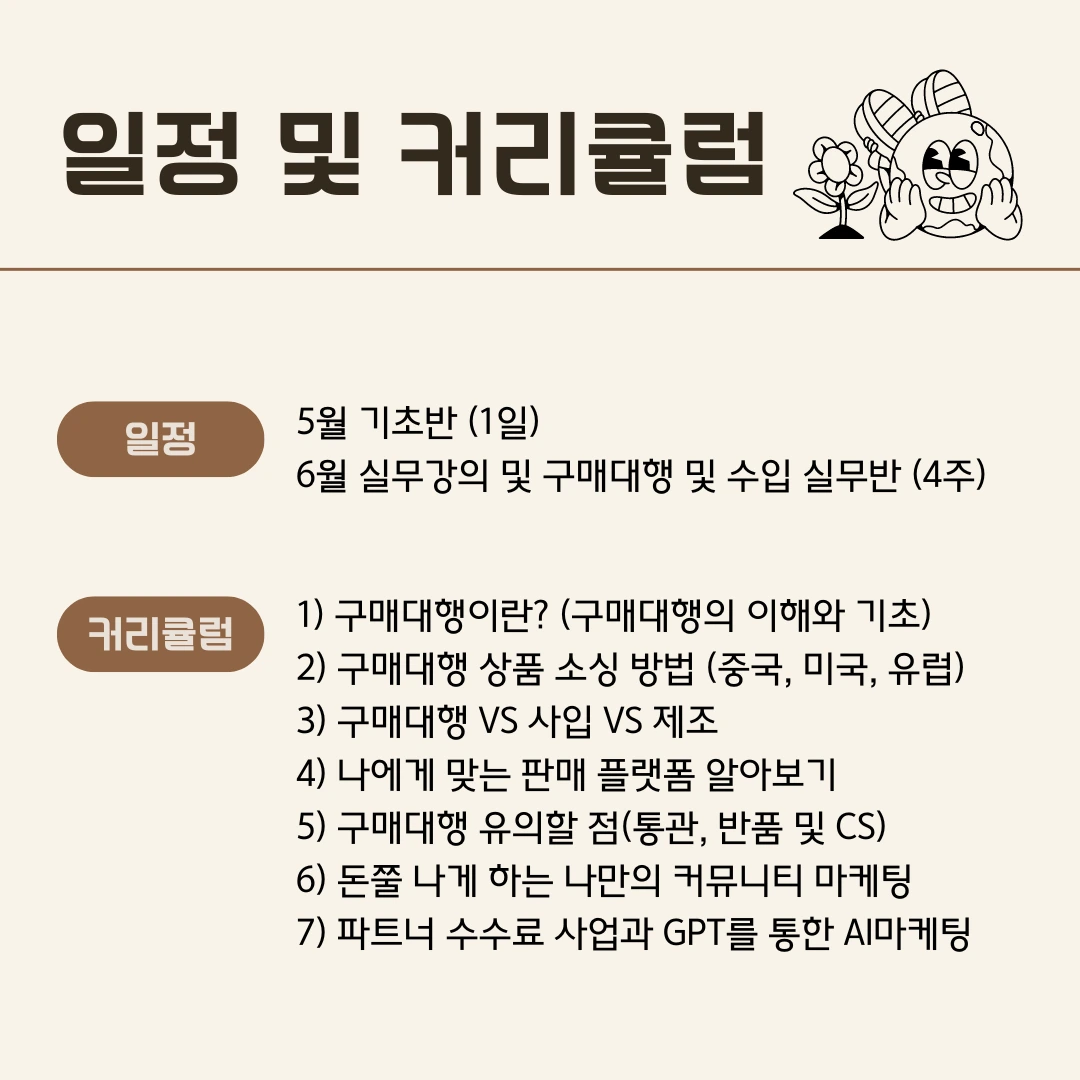 일정 및 커리큘럼

일정

5월 기초반 (1일)
6월 실무강의 및 구매대행 및 수입 실무반 (4주)

커리큘럼

1) 구매대행이란? (구매대행의 이해와 기초)
2) 구매대행 상품 소싱 방법 (중국, 미국, 유럽)
3) 구매대행 VS 사입 VS 제조
4) 나에게 맞는 판매 플랫폼 알아보기
5) 구매대행 유의할 점(통관, 반품 및 CS)
6) 돈쭐 나게 하는 나만의 커뮤니티 마케팅
7) 파트너 수수료 사업과 GPT를 통한 AI마케팅